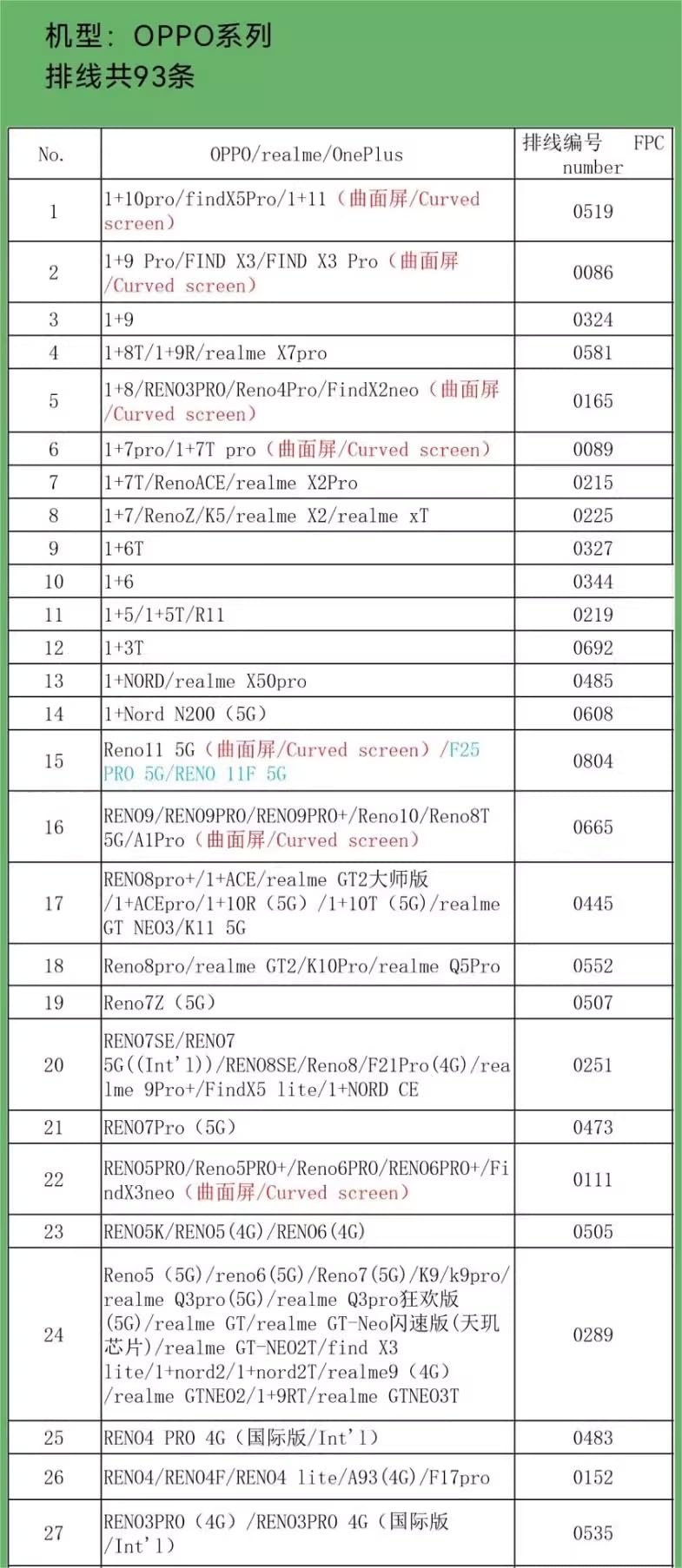 机型：OPPO系列
排线共93条

| No. | OPPO/realme/OnePlus | 排线编号 FPC number |
|---|---|---|
| 1 | 1+10pro/findX5Pro/1+11（曲面屏/Curved screen） | 0519 |
| 2 | 1+9 Pro/FIND X3/FIND X3 Pro（曲面屏/Curved screen） | 0086 |
| 3 | 1+9 | 0324 |
| 4 | 1+8T/1+9R/realme X7pro | 0581 |
| 5 | 1+8/RENO3PRO/Reno4Pro/FindX2neo（曲面屏/Curved screen） | 0165 |
| 6 | 1+7pro/1+7T pro（曲面屏/Curved screen） | 0089 |
| 7 | 1+7T/RenoACE/realme X2Pro | 0215 |
| 8 | 1+7/RenoZ/K5/realme X2/realme xT | 0225 |
| 9 | 1+6T | 0327 |
| 10 | 1+6 | 0344 |
| 11 | 1+5/1+5T/R11 | 0219 |
| 12 | 1+3T | 0692 |
| 13 | 1+NORD/realme X50pro | 0485 |
| 14 | 1+Nord N200（5G） | 0608 |
| 15 | Reno11 5G（曲面屏/Curved screen）/F25 PRO 5G/RENO 11F 5G | 0804 |
| 16 | RENO9/RENO9PRO/RENO9PRO+/Reno10/Reno8T 5G/A1Pro（曲面屏/Curved screen） | 0665 |
| 17 | RENO8pro+/1+ACE/realme GT2大师版/1+ACEpro/1+10R（5G）/1+10T（5G)/realme GT NEO3/K11 5G | 0445 |
| 18 | Reno8pro/realme GT2/K10Pro/realme Q5Pro | 0552 |
| 19 | Reno7Z（5G） | 0507 |
| 20 | RENO7SE/RENO7 5G((Int'l))/RENO8SE/Reno8/F21Pro(4G)/realme 9Pro+/FindX5 lite/1+NORD CE | 0251 |
| 21 | RENO7Pro（5G） | 0473 |
| 22 | RENO5PRO/Reno5PRO+/Reno6PRO/RENO6PRO+/FindX3neo（曲面屏/Curved screen） | 0111 |
| 23 | RENO5K/RENO5(4G)/RENO6(4G) | 0505 |
| 24 | Reno5（5G)/reno6(5G)/Reno7(5G)/K9/k9pro/realme Q3pro(5G)/realme Q3pro狂欢版(5G)/realme GT/realme GT-Neo闪速版(天玑芯片)/realme GT-NEO2T/find X3 lite/1+nord2/1+nord2T/realme9（4G）/realme GTNEO2/1+9RT/realme GTNEO3T | 0289 |
| 25 | RENO4 PRO 4G（国际版/Int'l） | 0483 |
| 26 | RENO4/RENO4F/RENO4 lite/A93(4G)/F17pro | 0152 |
| 27 | RENO3PRO（4G）/RENO3PRO 4G（国际版/Int'l） | 0535 |